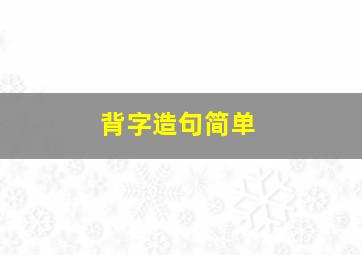 背字造句简单